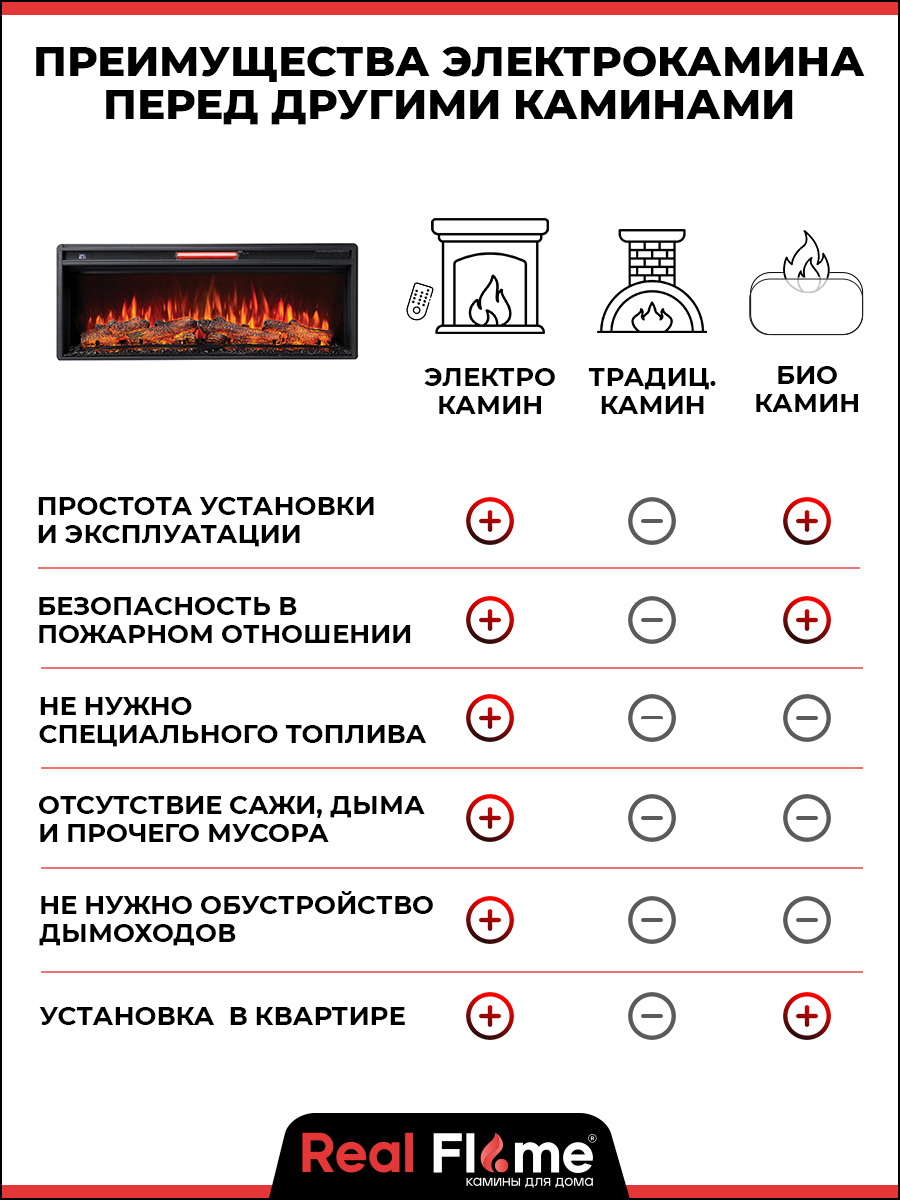 ПРЕИМУЩЕСТВА ЭЛЕКТРОКАМИНА ПЕРЕД ДРУГИМИ КАМИНАМИ

| | ЭЛЕКТРО КАМИН | ТРАДИЦ. КАМИН | БИО КАМИН |
|---|---|---|---|
| ПРОСТОТА УСТАНОВКИ И ЭКСПЛУАТАЦИИ | + | − | + |
| БЕЗОПАСНОСТЬ В ПОЖАРНОМ ОТНОШЕНИИ | + | − | + |
| НЕ НУЖНО СПЕЦИАЛЬНОГО ТОПЛИВА | + | − | − |
| ОТСУТСТВИЕ САЖИ, ДЫМА И ПРОЧЕГО МУСОРА | + | − | − |
| НЕ НУЖНО ОБУСТРОЙСТВО ДЫМОХОДОВ | + | − | − |
| УСТАНОВКА В КВАРТИРЕ | + | − | + |

Real Flame®
КАМИНЫ ДЛЯ ДОМА